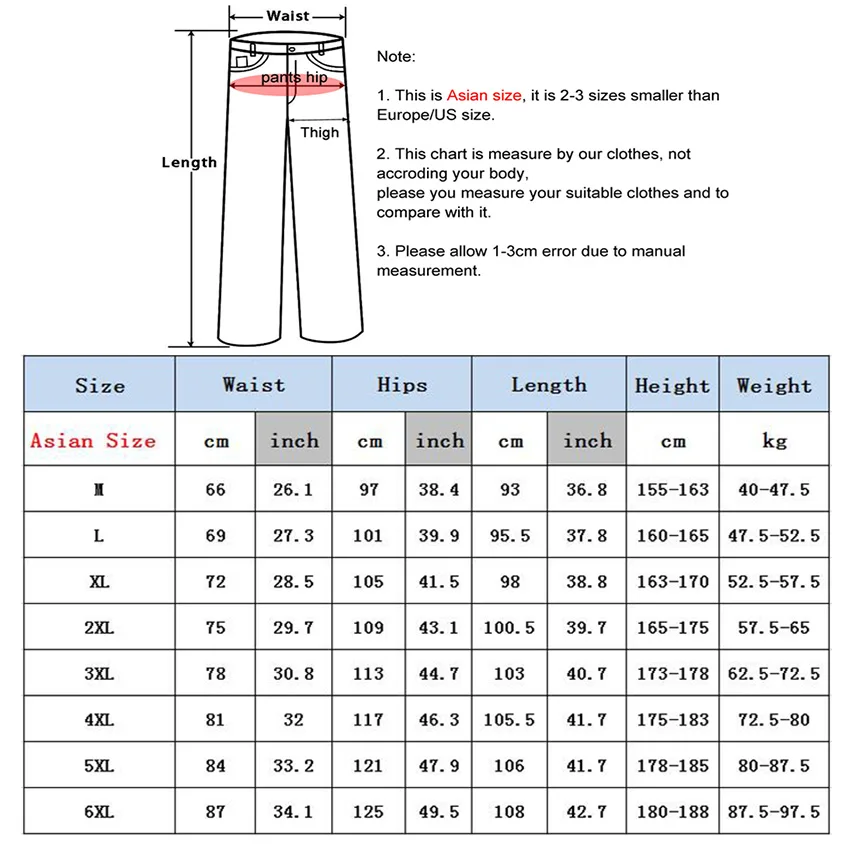 Waist

pants hip

Thigh

Length

Note:

1. This is Asian size, it is 2-3 sizes smaller than Europe/US size.

2. This chart is measure by our clothes, not accroding your body,
please you measure your suitable clothes and to compare with it.

3. Please allow 1-3cm error due to manual measurement.

| Size | Waist | | Hips | | Length | | Height | Weight |
|---|---|---|---|---|---|---|---|---|
| Asian Size | cm | inch | cm | inch | cm | inch | cm | kg |
| M | 66 | 26.1 | 97 | 38.4 | 93 | 36.8 | 155-163 | 40-47.5 |
| L | 69 | 27.3 | 101 | 39.9 | 95.5 | 37.8 | 160-165 | 47.5-52.5 |
| XL | 72 | 28.5 | 105 | 41.5 | 98 | 38.8 | 163-170 | 52.5-57.5 |
| 2XL | 75 | 29.7 | 109 | 43.1 | 100.5 | 39.7 | 165-175 | 57.5-65 |
| 3XL | 78 | 30.8 | 113 | 44.7 | 103 | 40.7 | 173-178 | 62.5-72.5 |
| 4XL | 81 | 32 | 117 | 46.3 | 105.5 | 41.7 | 175-183 | 72.5-80 |
| 5XL | 84 | 33.2 | 121 | 47.9 | 106 | 41.7 | 178-185 | 80-87.5 |
| 6XL | 87 | 34.1 | 125 | 49.5 | 108 | 42.7 | 180-188 | 87.5-97.5 |